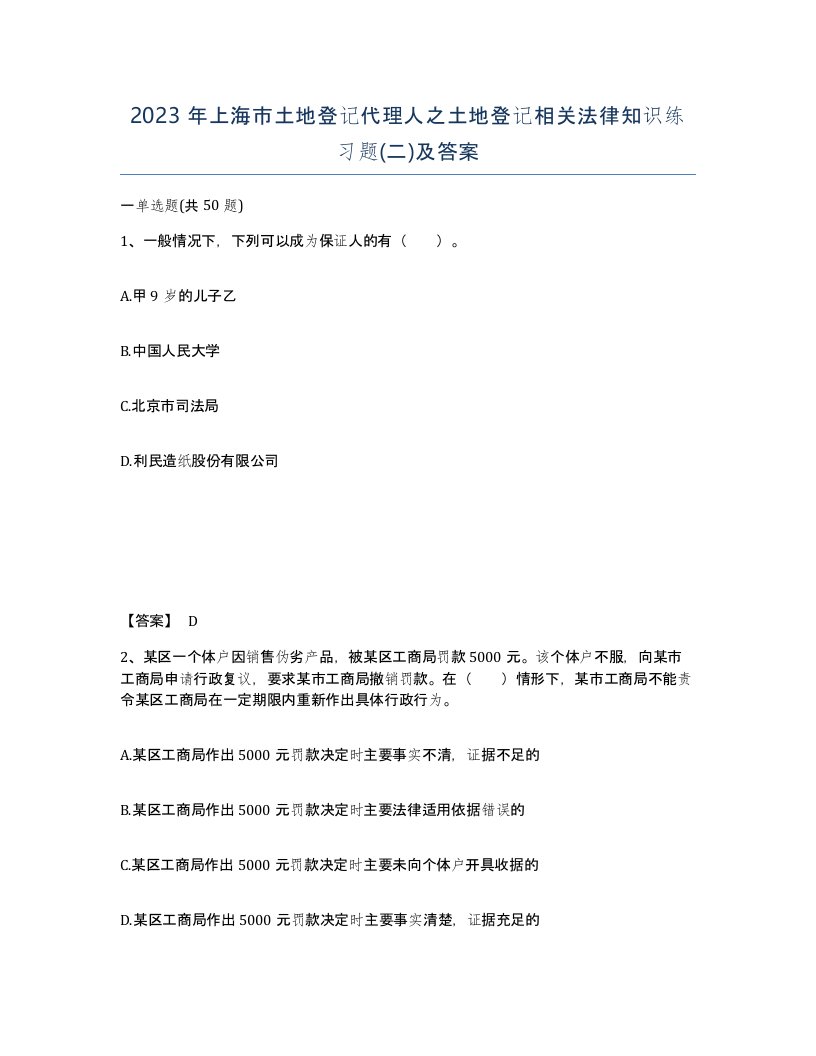 2023 年上海市土地登记代理人之土地登记相关法律知识练习题(二)及答案

一单选题(共 50 题)

1、一般情况下，下列可以成为保证人的有（　　）。

A.甲 9 岁的儿子乙

B.中国人民大学

C.北京市司法局

D.利民造纸股份有限公司

【答案】 D

2、某区一个体户因销售伪劣产品，被某区工商局罚款 5000 元。该个体户不服，向某市工商局申请行政复议，要求某市工商局撤销罚款。在（　　）情形下，某市工商局不能责令某区工商局在一定期限内重新作出具体行政行为。

A.某区工商局作出 5000 元罚款决定时主要事实不清，证据不足的

B.某区工商局作出 5000 元罚款决定时主要法律适用依据错误的

C.某区工商局作出 5000 元罚款决定时主要未向个体户开具收据的

D.某区工商局作出 5000 元罚款决定时主要事实清楚，证据充足的